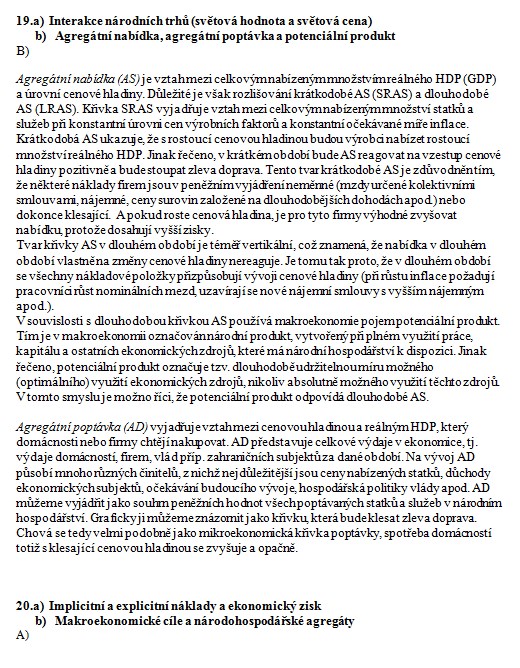 19.a) Interakce národních trhů (světová hodnota a světová cena)
b) Agregátní nabídka, agregátní poptávka a potenciální produkt
B)

Agregátní nabídka (AS) je vztah mezi celkovým nabízeným množstvím reálného HDP (GDP) a úrovní cenové hladiny. Důležité je však rozlišování krátkodobé AS (SRAS) a dlouhodobé AS (LRAS). Křivka SRAS vyjadřuje vztah mezi celkovým nabízeným množství statků a služeb při konstantní úrovni cen výrobních faktorů a konstantní očekávané míře inflace. Krátkodobá AS ukazuje, že s rostoucí cenovou hladinou budou výrobci nabízet rostoucí množství reálného HDP. Jinak řečeno, v krátkém období bude AS reagovat na vzestup cenové hladiny pozitivně a bude stoupat zleva doprava. Tento tvar krátkodobé AS je zdůvodněn tím, že některé náklady firem jsou v peněžním vyjádření neměnné (mzdy určené kolektivními smlouvami, nájemné, ceny surovin založené na dlouhodobějších dohodách apod.) nebo dokonce klesající. A pokud roste cenová hladina, je pro tyto firmy výhodné zvyšovat nabídku, protože dosahují vyšší zisky.
Tvar křivky AS v dlouhém období je téměř vertikální, což znamená, že nabídka v dlouhém období vlastně na změny cenové hladiny nereaguje. Je tomu tak proto, že v dlouhém období se všechny nákladové položky přizpůsobují vývoji cenové hladiny (při růstu inflace požadují pracovníci růst nominálních mezd, uzavírají se nové nájemní smlouvy s vyšším nájemným apod.).
V souvislosti s dlouhodobou křivkou AS používá makroekonomie pojem potenciální produkt. Tím je v makroekonomii označován národní produkt, vytvořený při plném využití práce, kapitálu a ostatních ekonomických zdrojů, které má národní hospodářství k dispozici. Jinak řečeno, potenciální produkt označuje tzv. dlouhodobě udržitelnou míru možného (optimálního) využití ekonomických zdrojů, nikoliv absolutně možného využití těchto zdrojů. V tomto smyslu je možno říci, že potenciální produkt odpovídá dlouhodobé AS.

Agregátní poptávka (AD) vyjadřuje vztah mezi cenovou hladinou a reálným HDP, který domácnosti nebo firmy chtějí nakupovat. AD představuje celkové výdaje v ekonomice, tj. výdaje domácností, firem, vlád příp. zahraničních subjektů za dané období. Na vývoj AD působí mnoho různých činitelů, z nichž nejdůležitější jsou ceny nabízených statků, důchody ekonomických subjektů, očekávání budoucího vývoje, hospodářská politiky vlády apod. AD můžeme vyjádřit jako souhrn peněžních hodnot všech poptávaných statků a služeb v národním hospodářství. Graficky ji můžeme znázornit jako křivku, která bude klesat zleva doprava. Chová se tedy velmi podobně jako mikroekonomická křivka poptávky, spotřeba domácností totiž s klesající cenovou hladinou se zvyšuje a opačně.

20.a) Implicitní a explicitní náklady a ekonomický zisk
b) Makroekonomické cíle a národohospodářské agregáty
A)